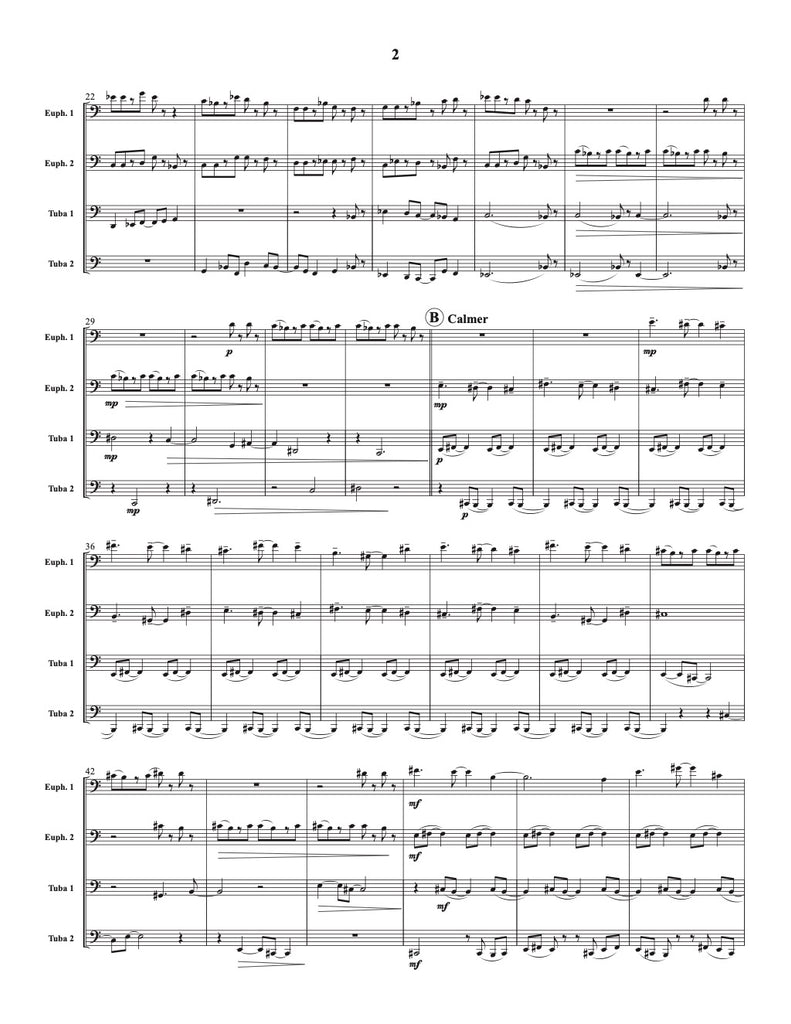 2

22

Euph. 1

Euph. 2

Tuba 1

Tuba 2

29

B Calmer

Euph. 1

p

mp

Euph. 2

mp

mp

Tuba 1

mp

p

Tuba 2

mp

p

36

Euph. 1

Euph. 2

Tuba 1

Tuba 2

42

Euph. 1

mf

Euph. 2

mf

Tuba 1

mf

Tuba 2

mf